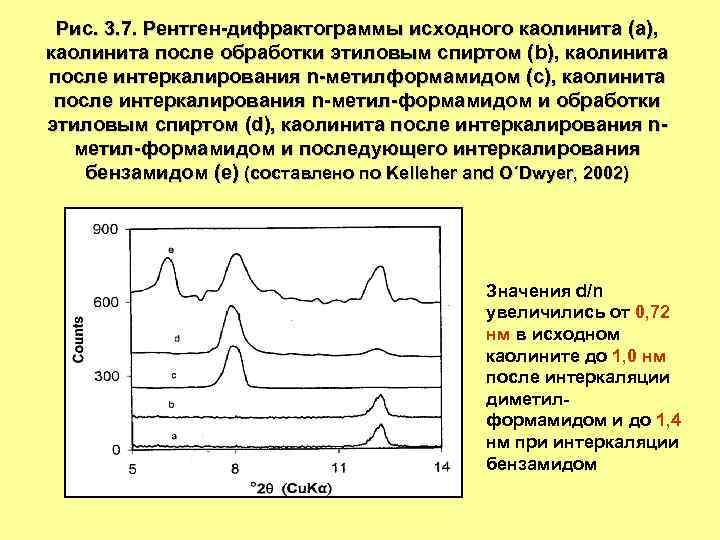 Рис. 3.7. Рентген-дифрактограммы исходного каолинита (a), каолинита после обработки этиловым спиртом (b), каолинита после интеркалирования n-метилформамидом (c), каолинита после интеркалирования n-метил-формамидом и обработки этиловым спиртом (d), каолинита после интеркалирования n-метил-формамидом и последующего интеркалирования бензамидом (e) (составлено по Kelleher and O´Dwyer, 2002)

900
600
300
0
Counts
e
d
c
b
a
5
8
11
14
°2θ (CuKα)

Значения d/n увеличились от 0,72 нм в исходном каолините до 1,0 нм после интеркаляции диметил-формамидом и до 1,4 нм при интеркаляции бензамидом